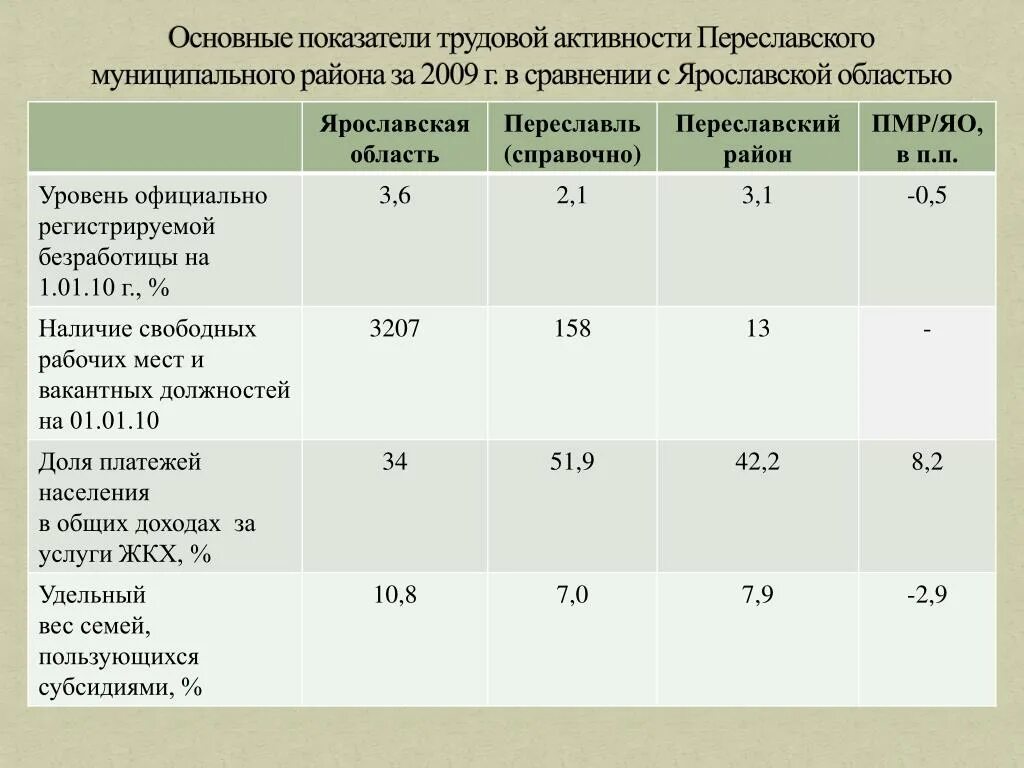 Основные показатели трудовой активности Переславского муниципального района за 2009 г. в сравнении с Ярославской областью

| | Ярославская область | Переславль (справочно) | Переславский район | ПМР/ЯО, в п.п. |
|---|---|---|---|---|
| Уровень официально регистрируемой безработицы на 1.01.10 г., % | 3,6 | 2,1 | 3,1 | -0,5 |
| Наличие свободных рабочих мест и вакантных должностей на 01.01.10 | 3207 | 158 | 13 | - |
| Доля платежей населения в общих доходах за услуги ЖКХ, % | 34 | 51,9 | 42,2 | 8,2 |
| Удельный вес семей, пользующихся субсидиями, % | 10,8 | 7,0 | 7,9 | -2,9 |